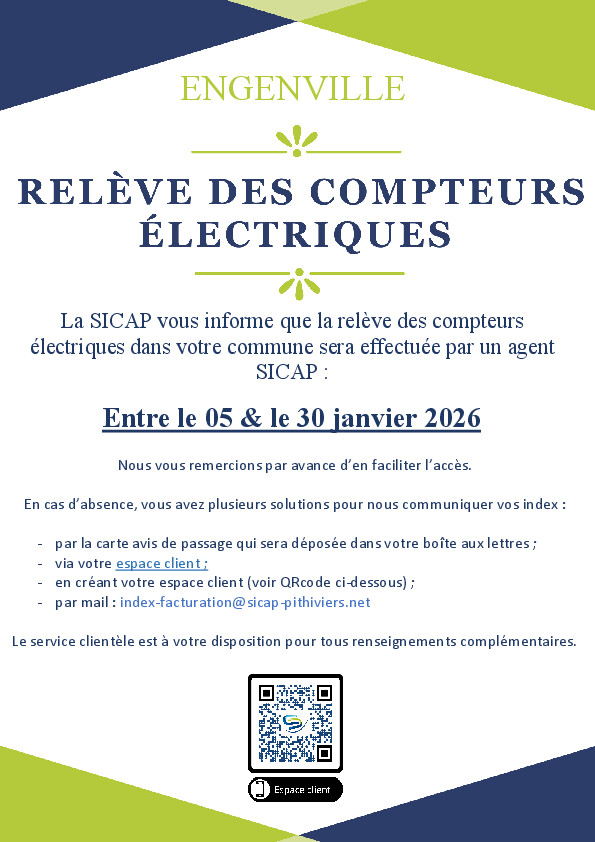 ENGENVILLE

RELÈVE DES COMPTEURS ÉLECTRIQUES

La SICAP vous informe que la relève des compteurs électriques dans votre commune sera effectuée par un agent SICAP :

Entre le 05 & le 30 janvier 2026

Nous vous remercions par avance d'en faciliter l'accès.

En cas d'absence, vous avez plusieurs solutions pour nous communiquer vos index :

- par la carte avis de passage qui sera déposée dans votre boîte aux lettres ;
- via votre espace client ;
- en créant votre espace client (voir QRcode ci-dessous) ;
- par mail : index-facturation@sicap-pithiviers.net

Le service clientèle est à votre disposition pour tous renseignements complémentaires.

Espace client